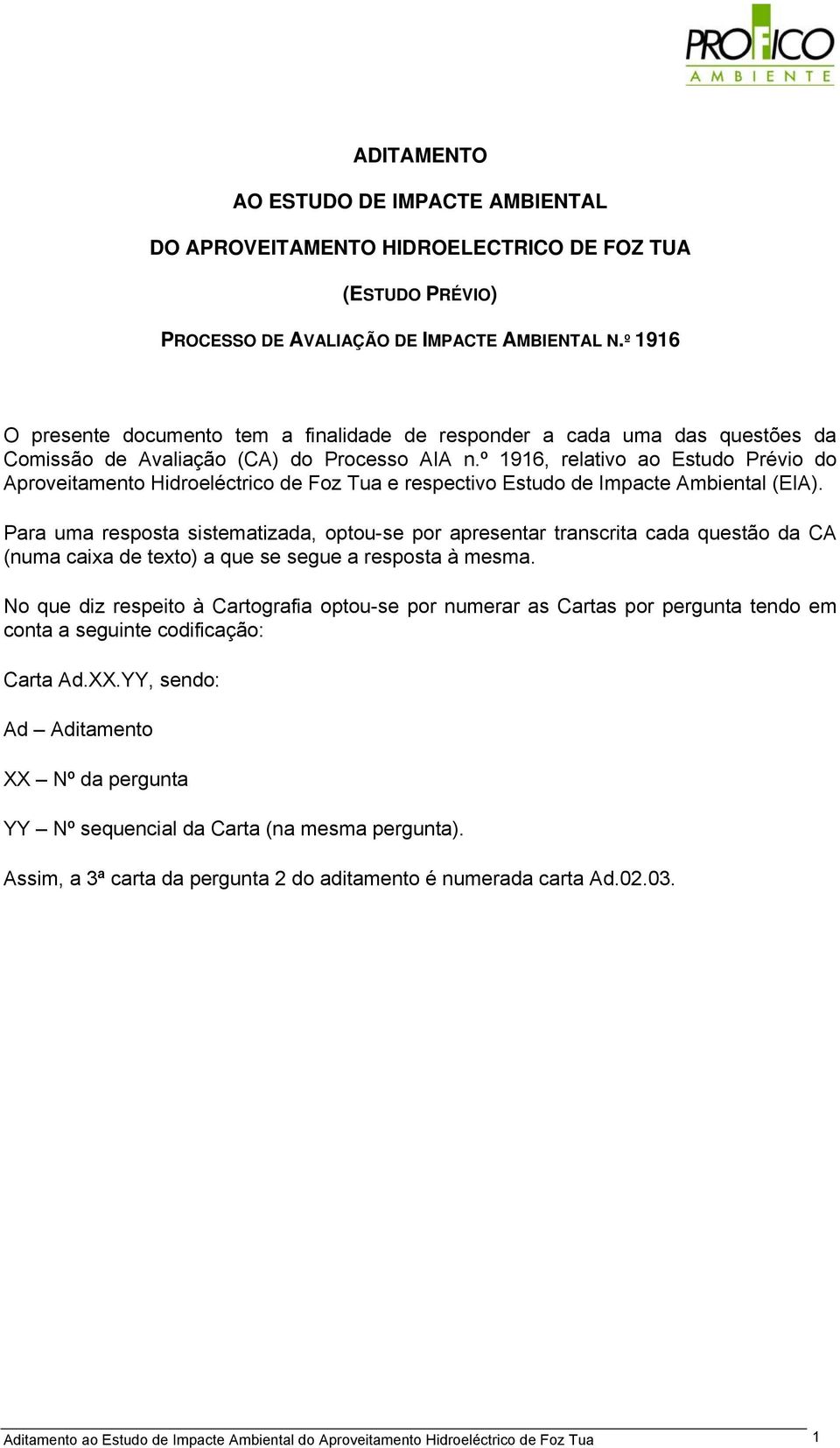 PROFICO
AMBIENTE

ADITAMENTO

AO ESTUDO DE IMPACTE AMBIENTAL

DO APROVEITAMENTO HIDROELECTRICO DE FOZ TUA

(ESTUDO PRÉVIO)

PROCESSO DE AVALIAÇÃO DE IMPACTE AMBIENTAL N.º 1916

O presente documento tem a finalidade de responder a cada uma das questões da Comissão de Avaliação (CA) do Processo AIA n.º 1916, relativo ao Estudo Prévio do Aproveitamento Hidroeléctrico de Foz Tua e respectivo Estudo de Impacte Ambiental (EIA).

Para uma resposta sistematizada, optou-se por apresentar transcrita cada questão da CA (numa caixa de texto) a que se segue a resposta à mesma.

No que diz respeito à Cartografia optou-se por numerar as Cartas por pergunta tendo em conta a seguinte codificação:

Carta Ad.XX.YY, sendo:

Ad – Aditamento

XX – Nº da pergunta

YY – Nº sequencial da Carta (na mesma pergunta).

Assim, a 3ª carta da pergunta 2 do aditamento é numerada carta Ad.02.03.

Aditamento ao Estudo de Impacte Ambiental do Aproveitamento Hidroeléctrico de Foz Tua 1